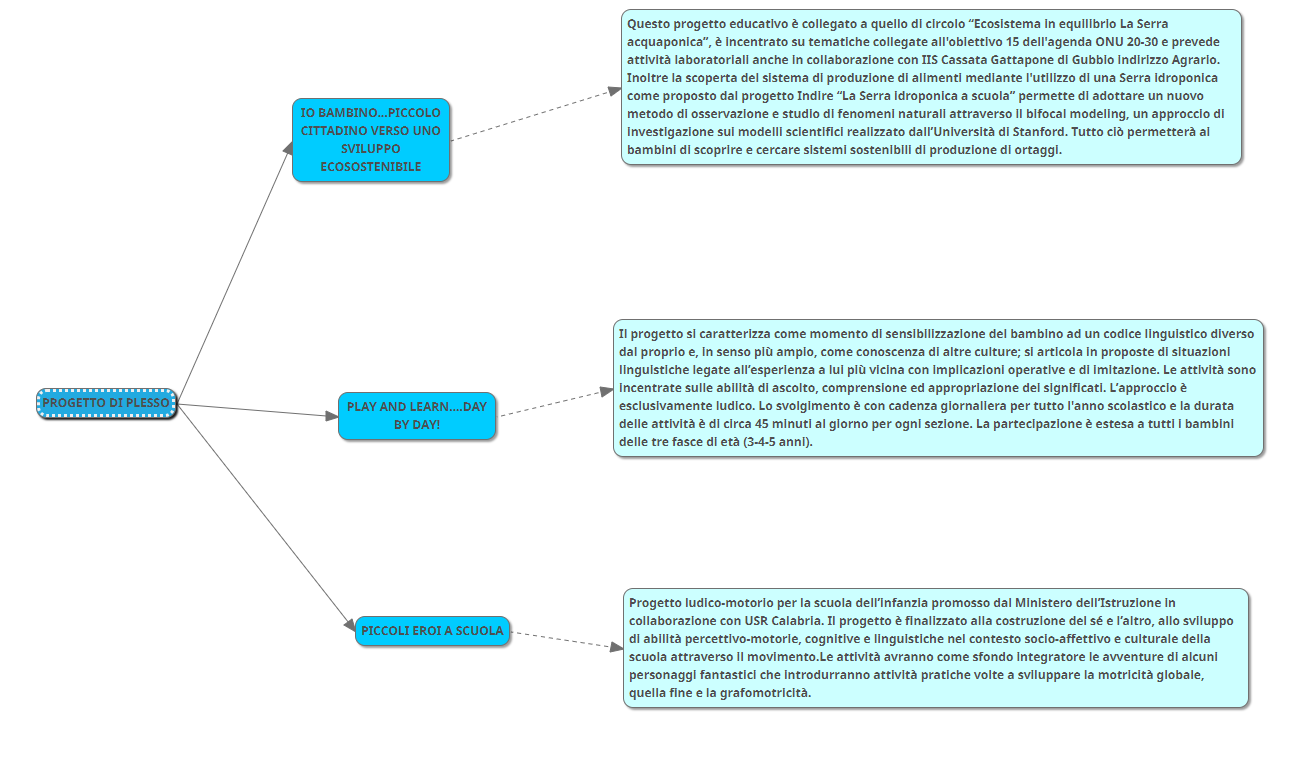 PROGETTO DI PLESSO

IO BAMBINO...PICCOLO CITTADINO VERSO UNO SVILUPPO ECOSOSTENIBILE

Questo progetto educativo è collegato a quello di circolo "Ecosistema in equilibrio La Serra acquaponica", è incentrato su tematiche collegate all'obiettivo 15 dell'agenda ONU 20-30 e prevede attività laboratoriali anche in collaborazione con IIS Cassata Gattapone di Gubbio indirizzo Agrario. Inoltre la scoperta del sistema di produzione di alimenti mediante l'utilizzo di una Serra idroponica come proposto dal progetto Indire "La Serra idroponica a scuola" permette di adottare un nuovo metodo di osservazione e studio di fenomeni naturali attraverso il bifocal modeling, un approccio di investigazione sui modelli scientifici realizzato dall'Università di Stanford. Tutto ciò permetterà ai bambini di scoprire e cercare sistemi sostenibili di produzione di ortaggi.

PLAY AND LEARN....DAY BY DAY!

Il progetto si caratterizza come momento di sensibilizzazione del bambino ad un codice linguistico diverso dal proprio e, in senso più ampio, come conoscenza di altre culture; si articola in proposte di situazioni linguistiche legate all'esperienza a lui più vicina con implicazioni operative e di imitazione. Le attività sono incentrate sulle abilità di ascolto, comprensione ed appropriazione dei significati. L'approccio è esclusivamente ludico. Lo svolgimento è con cadenza giornaliera per tutto l'anno scolastico e la durata delle attività è di circa 45 minuti al giorno per ogni sezione. La partecipazione è estesa a tutti i bambini delle tre fasce di età (3-4-5 anni).

PICCOLI EROI A SCUOLA

Progetto ludico-motorio per la scuola dell'infanzia promosso dal Ministero dell'Istruzione in collaborazione con USR Calabria. Il progetto è finalizzato alla costruzione del sé e l'altro, allo sviluppo di abilità percettivo-motorie, cognitive e linguistiche nel contesto socio-affettivo e culturale della scuola attraverso il movimento.Le attività avranno come sfondo integratore le avventure di alcuni personaggi fantastici che introdurranno attività pratiche volte a sviluppare la motricità globale, quella fine e la grafomotricità.